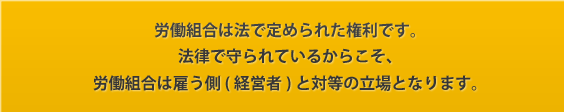 労働組合は法で定められた権利です。
法律で守られているからこそ、
労働組合は雇う側 ( 経営者 ) と対等の立場となります。